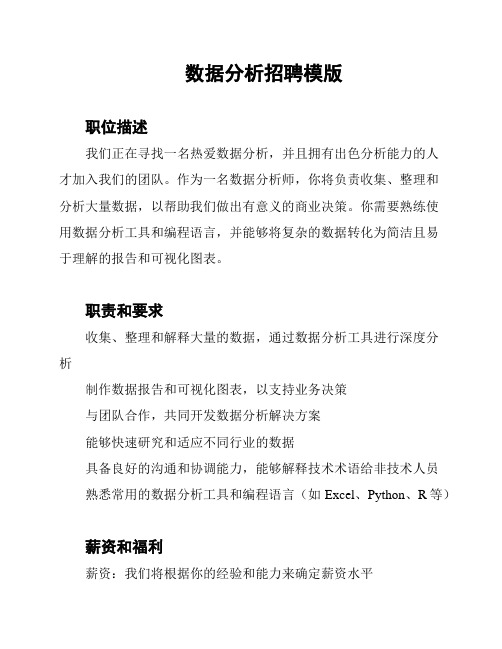 数据分析招聘模版

职位描述

我们正在寻找一名热爱数据分析，并且拥有出色分析能力的人才加入我们的团队。作为一名数据分析师，你将负责收集、整理和分析大量数据，以帮助我们做出有意义的商业决策。你需要熟练使用数据分析工具和编程语言，并能够将复杂的数据转化为简洁且易于理解的报告和可视化图表。

职责和要求

收集、整理和解释大量的数据，通过数据分析工具进行深度分析

制作数据报告和可视化图表，以支持业务决策

与团队合作，共同开发数据分析解决方案

能够快速研究和适应不同行业的数据

具备良好的沟通和协调能力，能够解释技术术语给非技术人员

熟悉常用的数据分析工具和编程语言（如 Excel、Python、R 等）

薪资和福利

薪资：我们将根据你的经验和能力来确定薪资水平